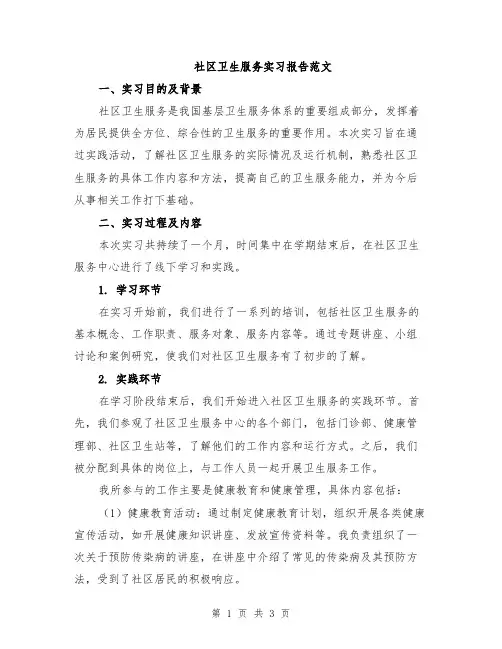 社区卫生服务实习报告范文

一、实习目的及背景

社区卫生服务是我国基层卫生服务体系的重要组成部分，发挥着为居民提供全方位、综合性的卫生服务的重要作用。本次实习旨在通过实践活动，了解社区卫生服务的实际情况及运行机制，熟悉社区卫生服务的具体工作内容和方法，提高自己的卫生服务能力，并为今后从事相关工作打下基础。

二、实习过程及内容

本次实习共持续了一个月，时间集中在学期结束后，在社区卫生服务中心进行了线下学习和实践。

1. 学习环节

在实习开始前，我们进行了一系列的培训，包括社区卫生服务的基本概念、工作职责、服务对象、服务内容等。通过专题讲座、小组讨论和案例研究，使我们对社区卫生服务有了初步的了解。

2. 实践环节

在学习阶段结束后，我们开始进入社区卫生服务的实践环节。首先，我们参观了社区卫生服务中心的各个部门，包括门诊部、健康管理部、社区卫生站等，了解他们的工作内容和运行方式。之后，我们被分配到具体的岗位上，与工作人员一起开展卫生服务工作。

我所参与的工作主要是健康教育和健康管理，具体内容包括：

（1）健康教育活动：通过制定健康教育计划，组织开展各类健康宣传活动，如开展健康知识讲座、发放宣传资料等。我负责组织了一次关于预防传染病的讲座，在讲座中介绍了常见的传染病及其预防方法，受到了社区居民的积极响应。

第 1 页 共 3 页